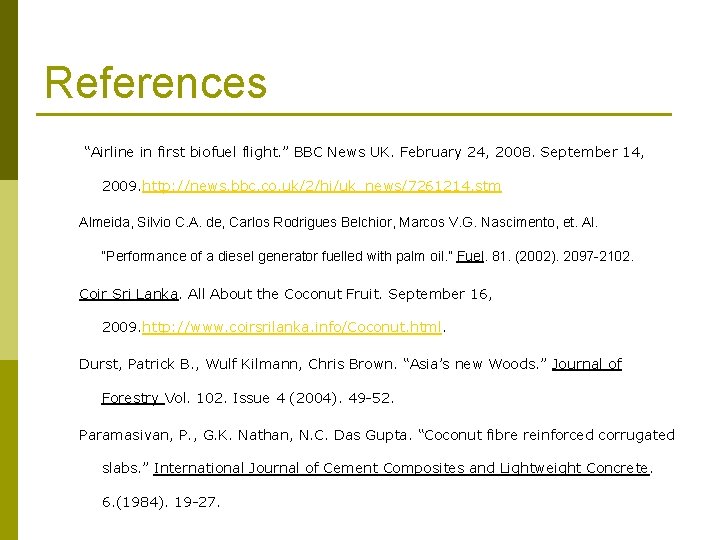 References

“Airline in first biofuel flight.” BBC News UK. February 24, 2008. September 14, 2009.http://news.bbc.co.uk/2/hi/uk_news/7261214.stm

Almeida, Silvio C.A. de, Carlos Rodrigues Belchior, Marcos V.G. Nascimento, et. Al. "Performance of a diesel generator fuelled with palm oil." Fuel. 81. (2002). 2097-2102.

Coir Sri Lanka. All About the Coconut Fruit. September 16, 2009.http://www.coirsrilanka.info/Coconut.html.

Durst, Patrick B., Wulf Kilmann, Chris Brown. “Asia’s new Woods.” Journal of Forestry Vol. 102. Issue 4 (2004). 49-52.

Paramasivan, P., G.K. Nathan, N.C. Das Gupta. “Coconut fibre reinforced corrugated slabs.” International Journal of Cement Composites and Lightweight Concrete. 6.(1984). 19-27.